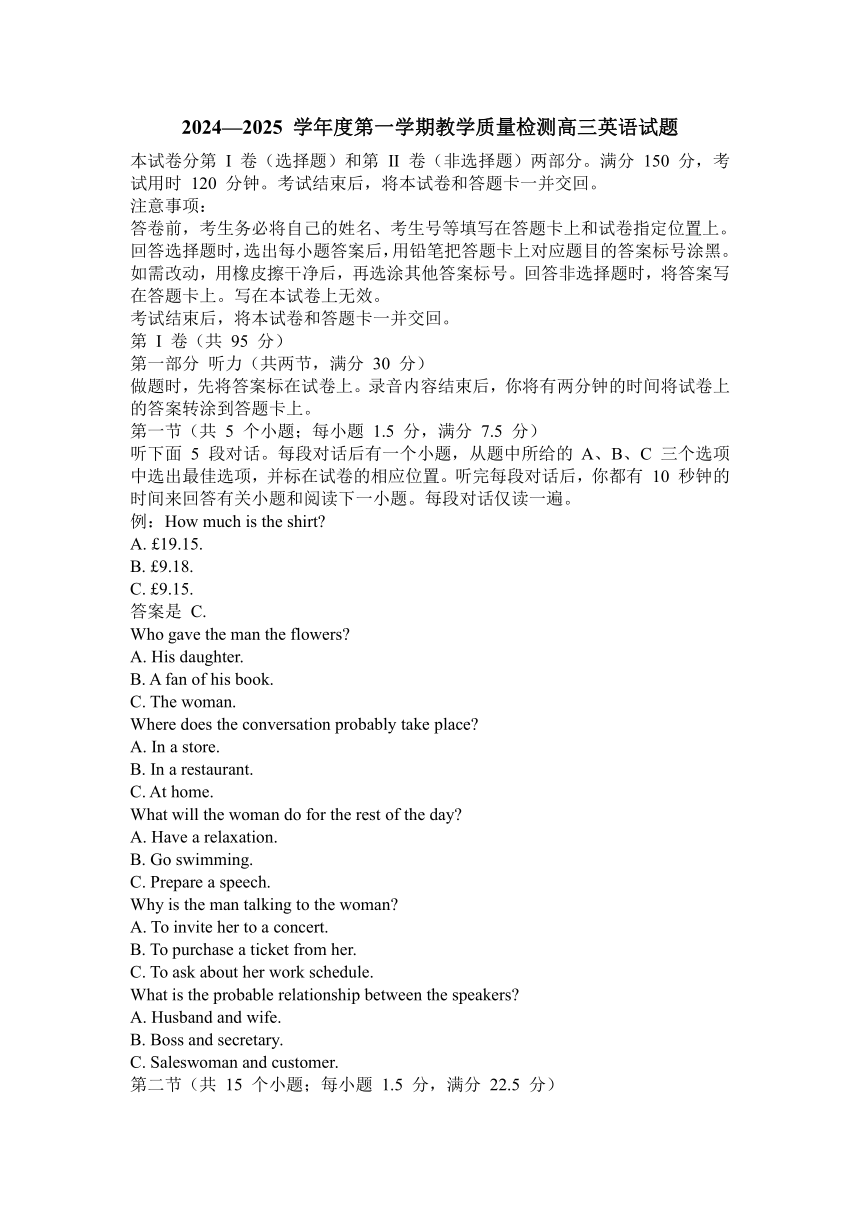 2024—2025 学年度第一学期教学质量检测高三英语试题

本试卷分第 I 卷（选择题）和第 II 卷（非选择题）两部分。满分 150 分，考试用时 120 分钟。考试结束后，将本试卷和答题卡一并交回。

注意事项：

答卷前，考生务必将自己的姓名、考生号等填写在答题卡上和试卷指定位置上。

回答选择题时，选出每小题答案后，用铅笔把答题卡上对应题目的答案标号涂黑。如需改动，用橡皮擦干净后，再选涂其他答案标号。回答非选择题时，将答案写在答题卡上。写在本试卷上无效。

考试结束后，将本试卷和答题卡一并交回。

第 I 卷（共 95 分）

第一部分 听力（共两节，满分 30 分）

做题时，先将答案标在试卷上。录音内容结束后，你将有两分钟的时间将试卷上的答案转涂到答题卡上。

第一节（共 5 个小题；每小题 1.5 分，满分 7.5 分）

听下面 5 段对话。每段对话后有一个小题，从题中所给的 A、B、C 三个选项中选出最佳选项，并标在试卷的相应位置。听完每段对话后，你都有 10 秒钟的时间来回答有关小题和阅读下一小题。每段对话仅读一遍。

例：How much is the shirt?

A. £19.15.

B. £9.18.

C. £9.15.

答案是 C.

Who gave the man the flowers?

A. His daughter.

B. A fan of his book.

C. The woman.

Where does the conversation probably take place?

A. In a store.

B. In a restaurant.

C. At home.

What will the woman do for the rest of the day?

A. Have a relaxation.

B. Go swimming.

C. Prepare a speech.

Why is the man talking to the woman?

A. To invite her to a concert.

B. To purchase a ticket from her.

C. To ask about her work schedule.

What is the probable relationship between the speakers?

A. Husband and wife.

B. Boss and secretary.

C. Saleswoman and customer.

第二节（共 15 个小题；每小题 1.5 分，满分 22.5 分）